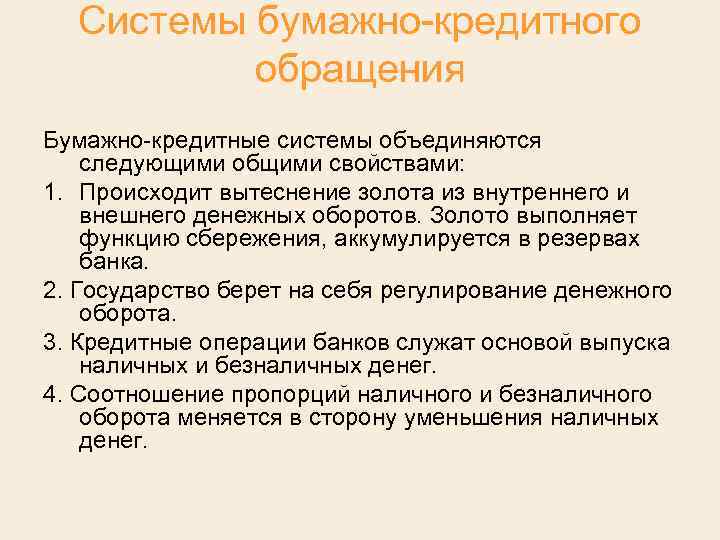 Системы бумажно-кредитного обращения

Бумажно-кредитные системы объединяются следующими общими свойствами:

1. Происходит вытеснение золота из внутреннего и внешнего денежных оборотов. Золото выполняет функцию сбережения, аккумулируется в резервах банка.

2. Государство берет на себя регулирование денежного оборота.

3. Кредитные операции банков служат основой выпуска наличных и безналичных денег.

4. Соотношение пропорций наличного и безналичного оборота меняется в сторону уменьшения наличных денег.